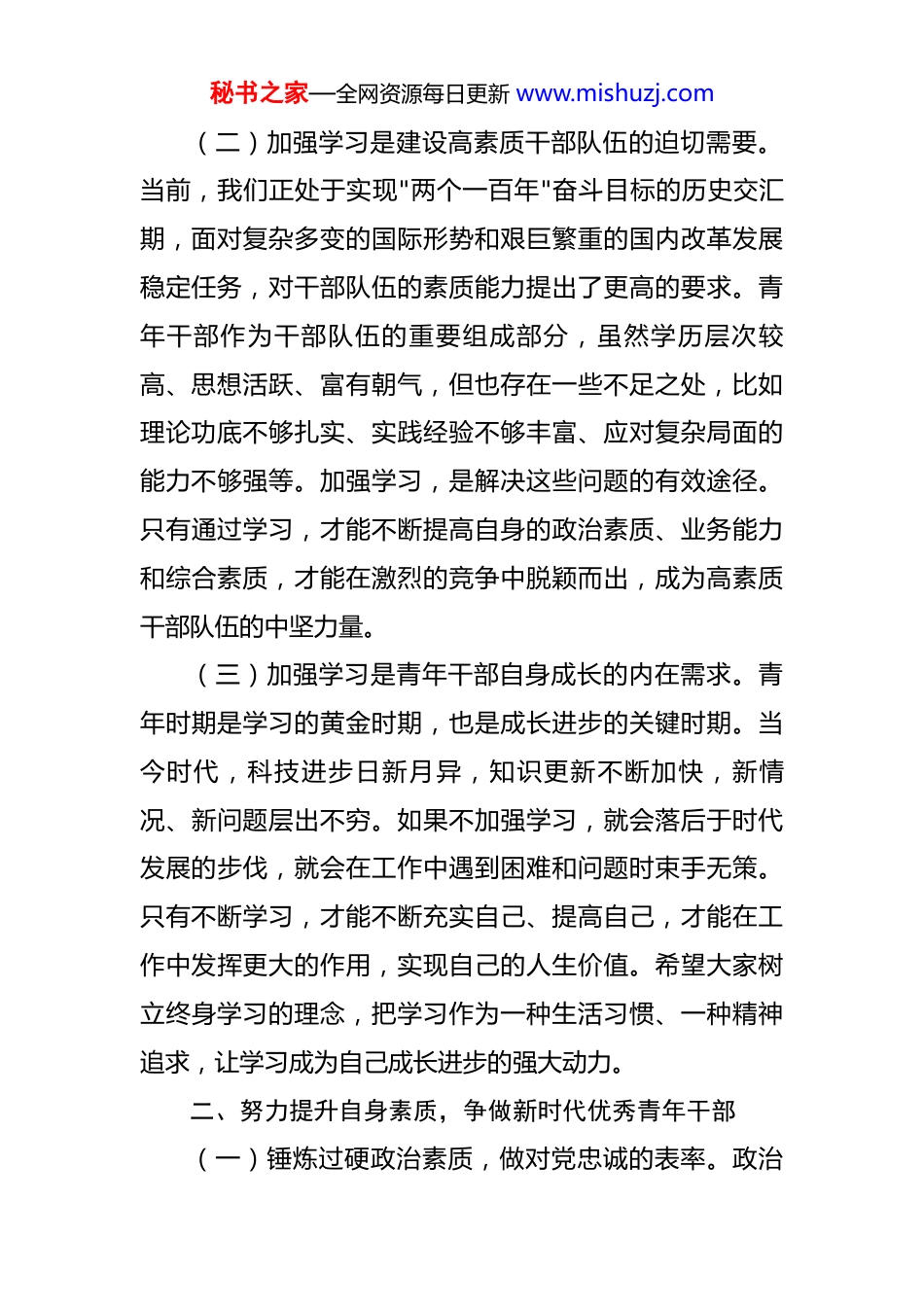 秘书之家—全网资源每日更新 www.mishuzj.com

（二）加强学习是建设高素质干部队伍的迫切需要。当前，我们正处于实现"两个一百年"奋斗目标的历史交汇期，面对复杂多变的国际形势和艰巨繁重的国内改革发展稳定任务，对干部队伍的素质能力提出了更高的要求。青年干部作为干部队伍的重要组成部分，虽然学历层次较高、思想活跃、富有朝气，但也存在一些不足之处，比如理论功底不够扎实、实践经验不够丰富、应对复杂局面的能力不够强等。加强学习，是解决这些问题的有效途径。只有通过学习，才能不断提高自身的政治素质、业务能力和综合素质，才能在激烈的竞争中脱颖而出，成为高素质干部队伍的中坚力量。

（三）加强学习是青年干部自身成长的内在需求。青年时期是学习的黄金时期，也是成长进步的关键时期。当今时代，科技进步日新月异，知识更新不断加快，新情况、新问题层出不穷。如果不加强学习，就会落后于时代发展的步伐，就会在工作中遇到困难和问题时束手无策。只有不断学习，才能不断充实自己、提高自己，才能在工作中发挥更大的作用，实现自己的人生价值。希望大家树立终身学习的理念，把学习作为一种生活习惯、一种精神追求，让学习成为自己成长进步的强大动力。

二、努力提升自身素质，争做新时代优秀青年干部

（一）锤炼过硬政治素质，做对党忠诚的表率。政治